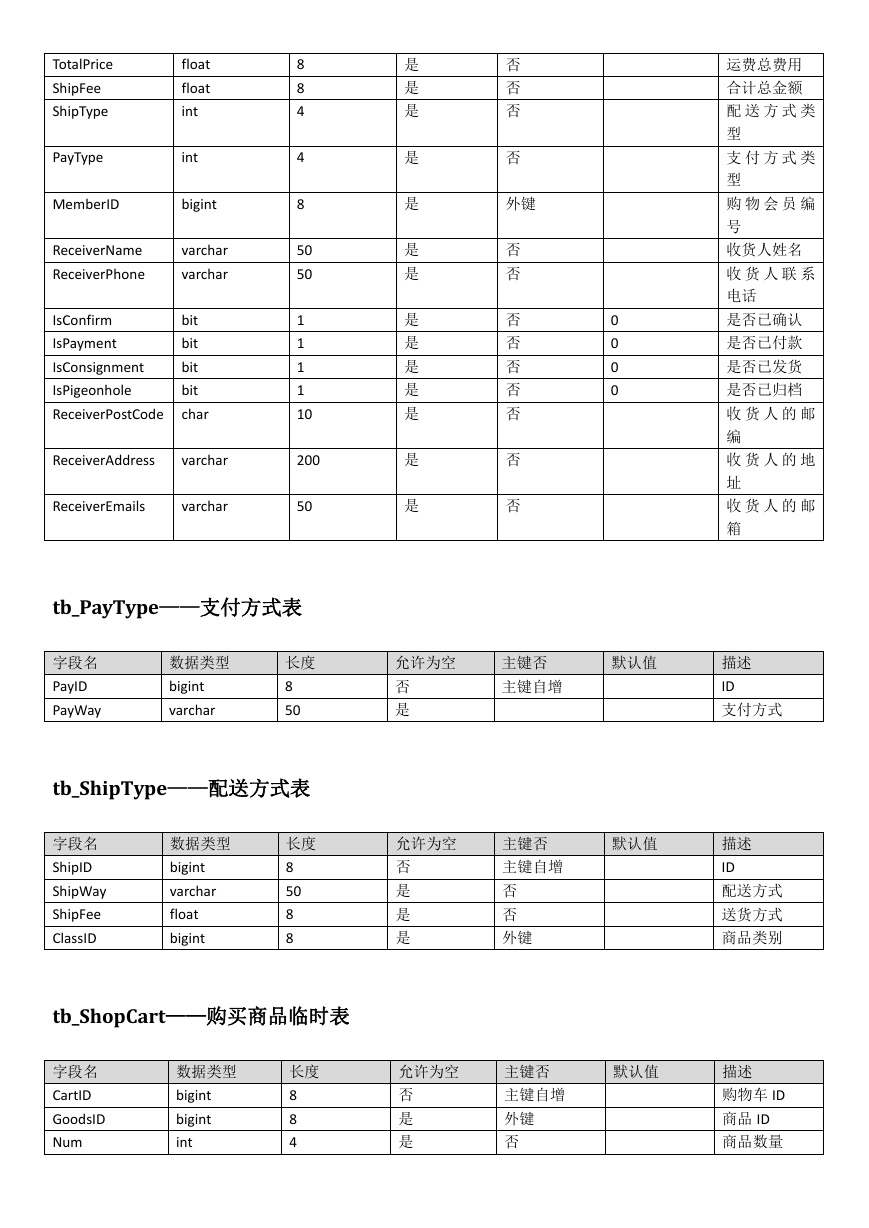 | TotalPrice | float | 8 | 是 | 否 | | 运费总费用 |
|---|---|---|---|---|---|---|
| ShipFee | float | 8 | 是 | 否 | | 合计总金额 |
| ShipType | int | 4 | 是 | 否 | | 配送方式类型 |
| PayType | int | 4 | 是 | 否 | | 支付方式类型 |
| MemberID | bigint | 8 | 是 | 外键 | | 购物会员编号 |
| ReceiverName | varchar | 50 | 是 | 否 | | 收货人姓名 |
| ReceiverPhone | varchar | 50 | 是 | 否 | | 收货人联系电话 |
| IsConfirm | bit | 1 | 是 | 否 | 0 | 是否已确认 |
| IsPayment | bit | 1 | 是 | 否 | 0 | 是否已付款 |
| IsConsignment | bit | 1 | 是 | 否 | 0 | 是否已发货 |
| IsPigeonhole | bit | 1 | 是 | 否 | 0 | 是否已归档 |
| ReceiverPostCode | char | 10 | 是 | 否 | | 收货人的邮编 |
| ReceiverAddress | varchar | 200 | 是 | 否 | | 收货人的地址 |
| ReceiverEmails | varchar | 50 | 是 | 否 | | 收货人的邮箱 |

tb_PayType——支付方式表

| 字段名 | 数据类型 | 长度 | 允许为空 | 主键否 | 默认值 | 描述 |
|---|---|---|---|---|---|---|
| PayID | bigint | 8 | 否 | 主键自增 | | ID |
| PayWay | varchar | 50 | 是 | | | 支付方式 |

tb_ShipType——配送方式表

| 字段名 | 数据类型 | 长度 | 允许为空 | 主键否 | 默认值 | 描述 |
|---|---|---|---|---|---|---|
| ShipID | bigint | 8 | 否 | 主键自增 | | ID |
| ShipWay | varchar | 50 | 是 | 否 | | 配送方式 |
| ShipFee | float | 8 | 是 | 否 | | 送货方式 |
| ClassID | bigint | 8 | 是 | 外键 | | 商品类别 |

tb_ShopCart——购买商品临时表

| 字段名 | 数据类型 | 长度 | 允许为空 | 主键否 | 默认值 | 描述 |
|---|---|---|---|---|---|---|
| CartID | bigint | 8 | 否 | 主键自增 | | 购物车 ID |
| GoodsID | bigint | 8 | 是 | 外键 | | 商品 ID |
| Num | int | 4 | 是 | 否 | | 商品数量 |